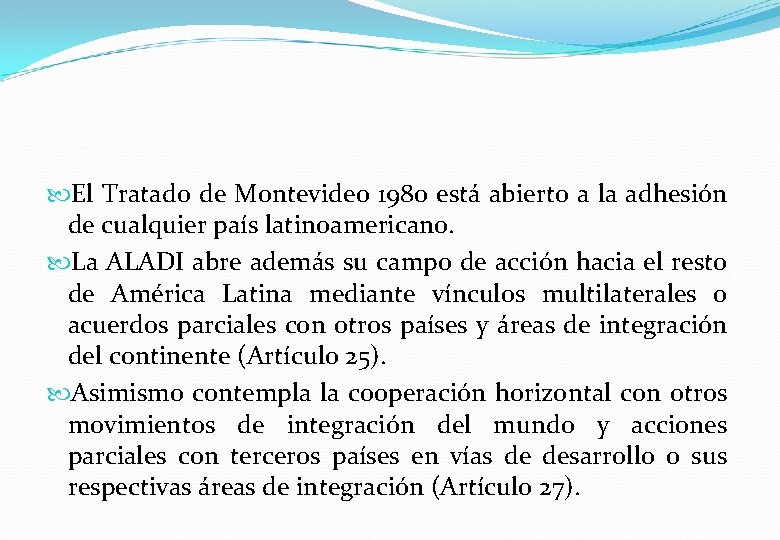 El Tratado de Montevideo 1980 está abierto a la adhesión de cualquier país latinoamericano.

La ALADI abre además su campo de acción hacia el resto de América Latina mediante vínculos multilaterales o acuerdos parciales con otros países y áreas de integración del continente (Artículo 25).

Asimismo contempla la cooperación horizontal con otros movimientos de integración del mundo y acciones parciales con terceros países en vías de desarrollo o sus respectivas áreas de integración (Artículo 27).